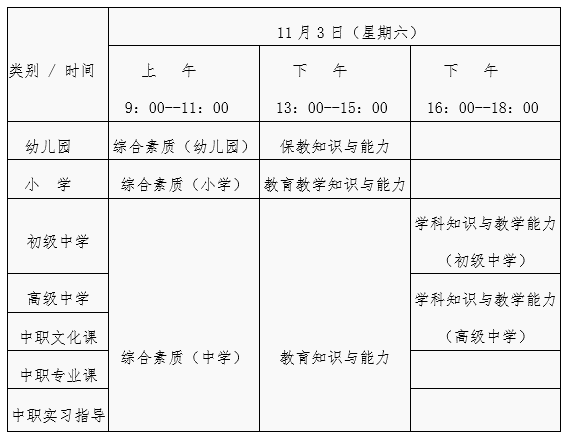 | 类别 / 时间 | 11 月 3 日（星期六） | | |
|---|---|---|---|
| | 上　午 9：00--11：00 | 下　午 13：00--15：00 | 下　午 16：00--18：00 |
| 幼儿园 | 综合素质（幼儿园） | 保教知识与能力 | |
| 小　学 | 综合素质（小学） | 教育教学知识与能力 | |
| 初级中学 | 综合素质（中学） | 教育知识与能力 | 学科知识与教学能力（初级中学） |
| 高级中学 | | | 学科知识与教学能力（高级中学） |
| 中职文化课 | | | |
| 中职专业课 | | | |
| 中职实习指导 | | | |